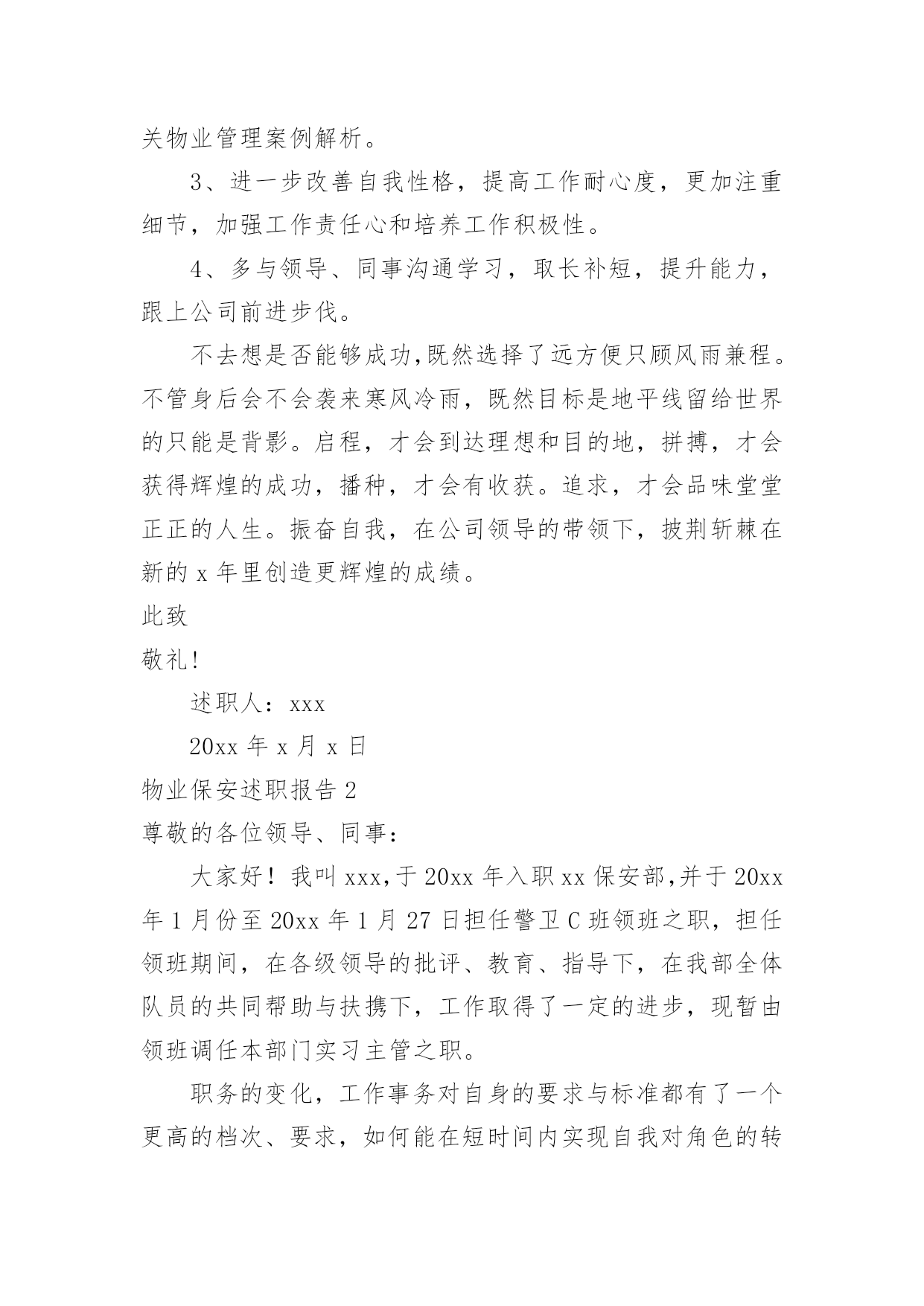 关物业管理案例解析。

3、进一步改善自我性格，提高工作耐心度，更加注重细节，加强工作责任心和培养工作积极性。

4、多与领导、同事沟通学习，取长补短，提升能力，跟上公司前进步伐。

不去想是否能够成功,既然选择了远方便只顾风雨兼程。不管身后会不会袭来寒风冷雨，既然目标是地平线留给世界的只能是背影。启程，才会到达理想和目的地，拼搏，才会获得辉煌的成功，播种，才会有收获。追求，才会品味堂堂正正的人生。振奋自我，在公司领导的带领下，披荆斩棘在新的 x 年里创造更辉煌的成绩。

此致

敬礼!

述职人：xxx

20xx 年 x 月 x 日

物业保安述职报告 2

尊敬的各位领导、同事：

大家好！我叫 xxx,于 20xx 年入职 xx 保安部,并于 20xx 年 1 月份至 20xx 年 1 月 27 日担任警卫 C 班领班之职，担任领班期间，在各级领导的批评、教育、指导下，在我部全体队员的共同帮助与扶携下，工作取得了一定的进步，现暂由领班调任本部门实习主管之职。

职务的变化，工作事务对自身的要求与标准都有了一个更高的档次、要求，如何能在短时间内实现自我对角色的转